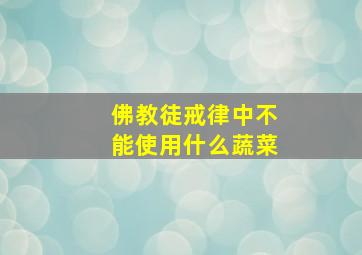 佛教徒戒律中不能使用什么蔬菜